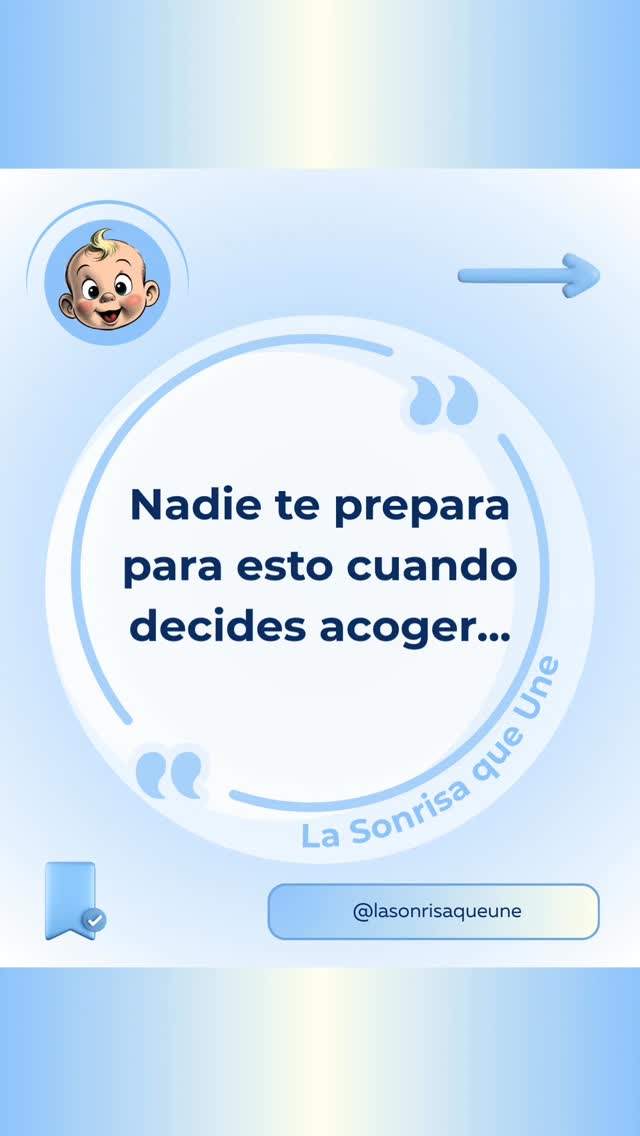 Nadie te prepara para esto cuando decides acoger...

La Sonrisa que Une

@lasonrisaqueune